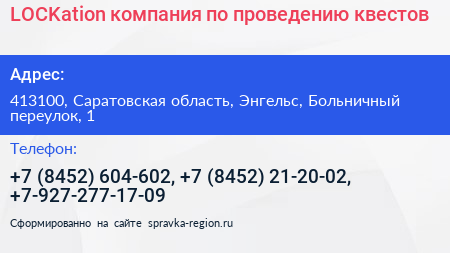 LOCKation компания по проведению квестов

Адрес:

413100, Саратовская область, Энгельс, Больничный переулок, 1

Телефон:

+7 (8452) 604-602, +7 (8452) 21-20-02, +7-927-277-17-09

Сформированно на сайте spravka-region.ru